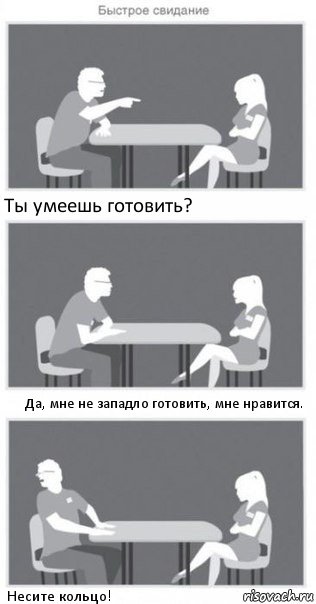 Быстрое свидание

Ты умеешь готовить?

Да, мне не западло готовить, мне нравится.

Несите кольцо!

risovach.ru